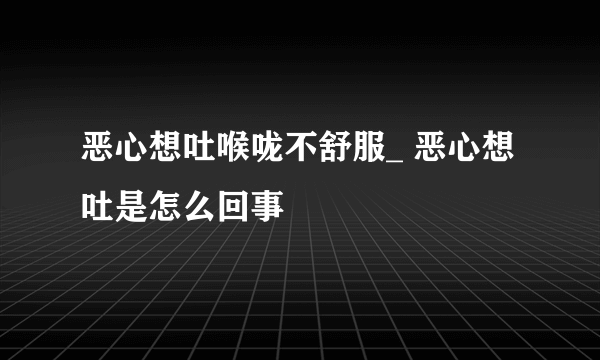 恶心想吐喉咙不舒服_ 恶心想吐是怎么回事